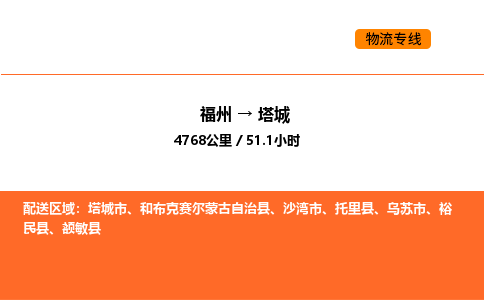 物流专线

福州 → 塔城

4768公里 / 51.1小时

配送区域：塔城市、和布克赛尔蒙古自治县、沙湾市、托里县、乌苏市、裕民县、额敏县